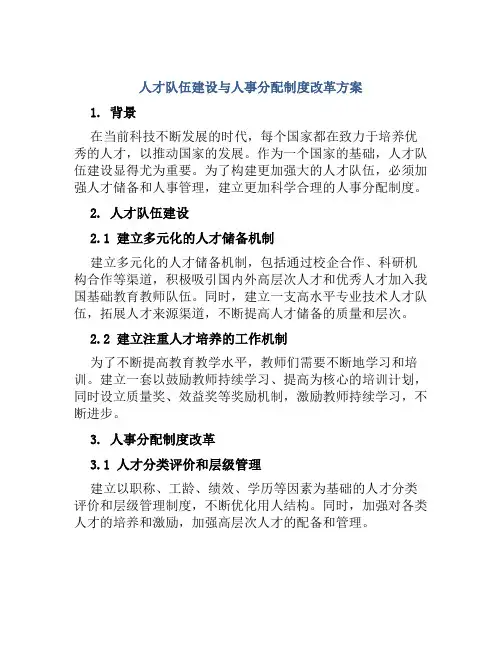 人才队伍建设与人事分配制度改革方案

1. 背景

在当前科技不断发展的时代，每个国家都在致力于培养优秀的人才，以推动国家的发展。作为一个国家的基础，人才队伍建设显得尤为重要。为了构建更加强大的人才队伍，必须加强人才储备和人事管理，建立更加科学合理的人事分配制度。

2. 人才队伍建设

2.1 建立多元化的人才储备机制

建立多元化的人才储备机制，包括通过校企合作、科研机构合作等渠道，积极吸引国内外高层次人才和优秀人才加入我国基础教育教师队伍。同时，建立一支高水平专业技术人才队伍，拓展人才来源渠道，不断提高人才储备的质量和层次。

2.2 建立注重人才培养的工作机制

为了不断提高教育教学水平，教师们需要不断地学习和培训。建立一套以鼓励教师持续学习、提高为核心的培训计划，同时设立质量奖、效益奖等奖励机制，激励教师持续学习，不断进步。

3. 人事分配制度改革

3.1 人才分类评价和层级管理

建立以职称、工龄、绩效、学历等因素为基础的人才分类评价和层级管理制度，不断优化用人结构。同时，加强对各类人才的培养和激励，加强高层次人才的配备和管理。